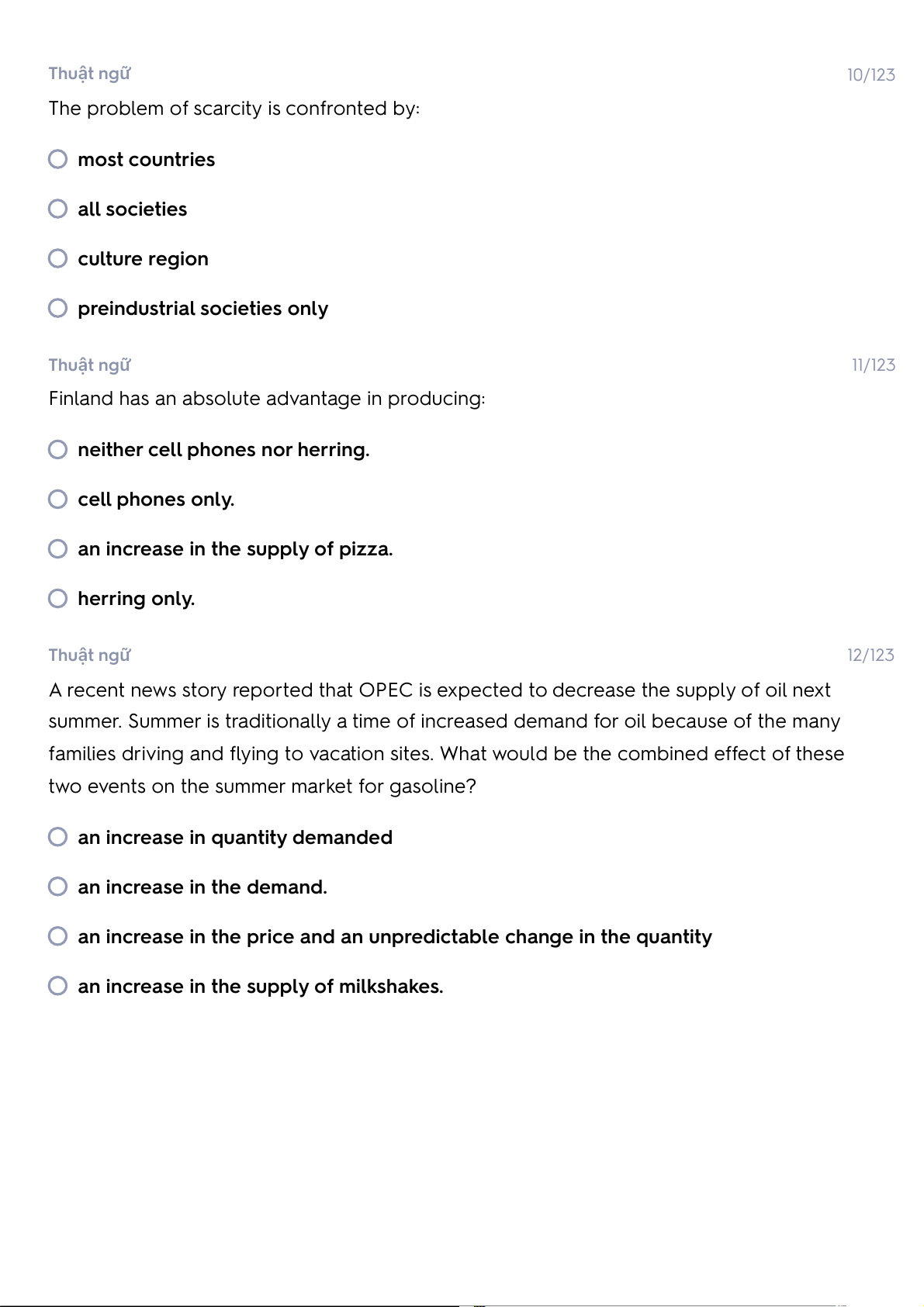 Thuật ngữ

10/123

The problem of scarcity is confronted by:

most countries

all societies

culture region

preindustrial societies only

Thuật ngữ

11/123

Finland has an absolute advantage in producing:

neither cell phones nor herring.

cell phones only.

an increase in the supply of pizza.

herring only.

Thuật ngữ

12/123

A recent news story reported that OPEC is expected to decrease the supply of oil next summer. Summer is traditionally a time of increased demand for oil because of the many families driving and flying to vacation sites. What would be the combined effect of these two events on the summer market for gasoline?

an increase in quantity demanded

an increase in the demand.

an increase in the price and an unpredictable change in the quantity

an increase in the supply of milkshakes.